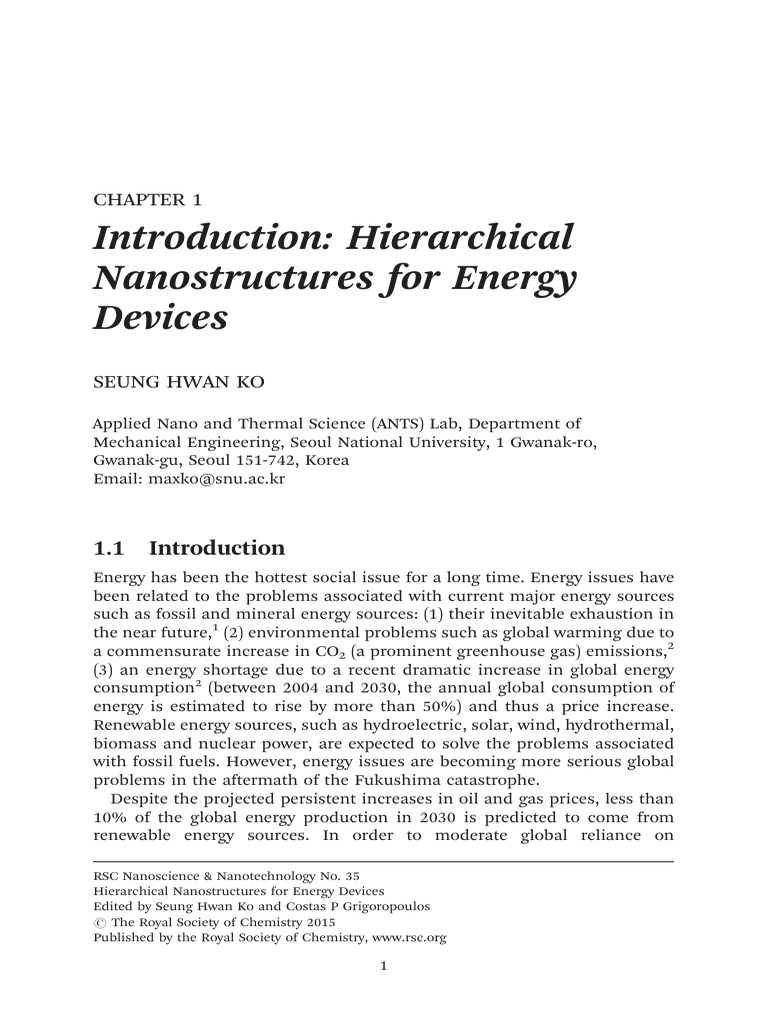 CHAPTER 1

Introduction: Hierarchical Nanostructures for Energy Devices

SEUNG HWAN KO

Applied Nano and Thermal Science (ANTS) Lab, Department of Mechanical Engineering, Seoul National University, 1 Gwanak-ro, Gwanak-gu, Seoul 151-742, Korea
Email: maxko@snu.ac.kr

1.1 Introduction

Energy has been the hottest social issue for a long time. Energy issues have been related to the problems associated with current major energy sources such as fossil and mineral energy sources: (1) their inevitable exhaustion in the near future,$^1$ (2) environmental problems such as global warming due to a commensurate increase in $CO_2$ (a prominent greenhouse gas) emissions,$^2$ (3) an energy shortage due to a recent dramatic increase in global energy consumption$^2$ (between 2004 and 2030, the annual global consumption of energy is estimated to rise by more than 50%) and thus a price increase. Renewable energy sources, such as hydroelectric, solar, wind, hydrothermal, biomass and nuclear power, are expected to solve the problems associated with fossil fuels. However, energy issues are becoming more serious global problems in the aftermath of the Fukushima catastrophe.

Despite the projected persistent increases in oil and gas prices, less than 10% of the global energy production in 2030 is predicted to come from renewable energy sources. In order to moderate global reliance on

RSC Nanoscience & Nanotechnology No. 35
Hierarchical Nanostructures for Energy Devices
Edited by Seung Hwan Ko and Costas P Grigoropoulos
© The Royal Society of Chemistry 2015
Published by the Royal Society of Chemistry, www.rsc.org

1